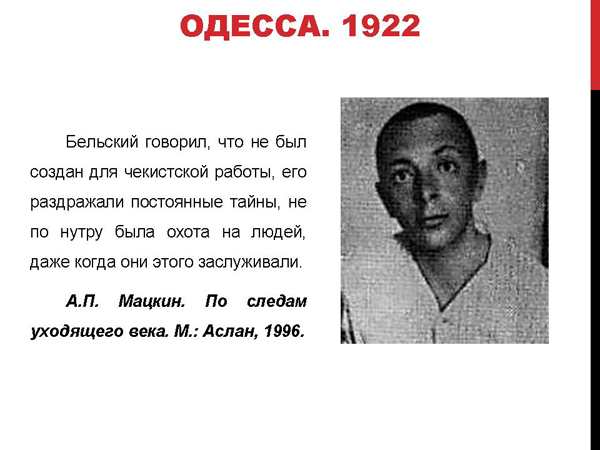 ОДЕССА. 1922

Бельский говорил, что не был создан для чекистской работы, его раздражали постоянные тайны, не по нутру была охота на людей, даже когда они этого заслуживали.

А.П. Мацкин. По следам уходящего века. М.: Аслан, 1996.